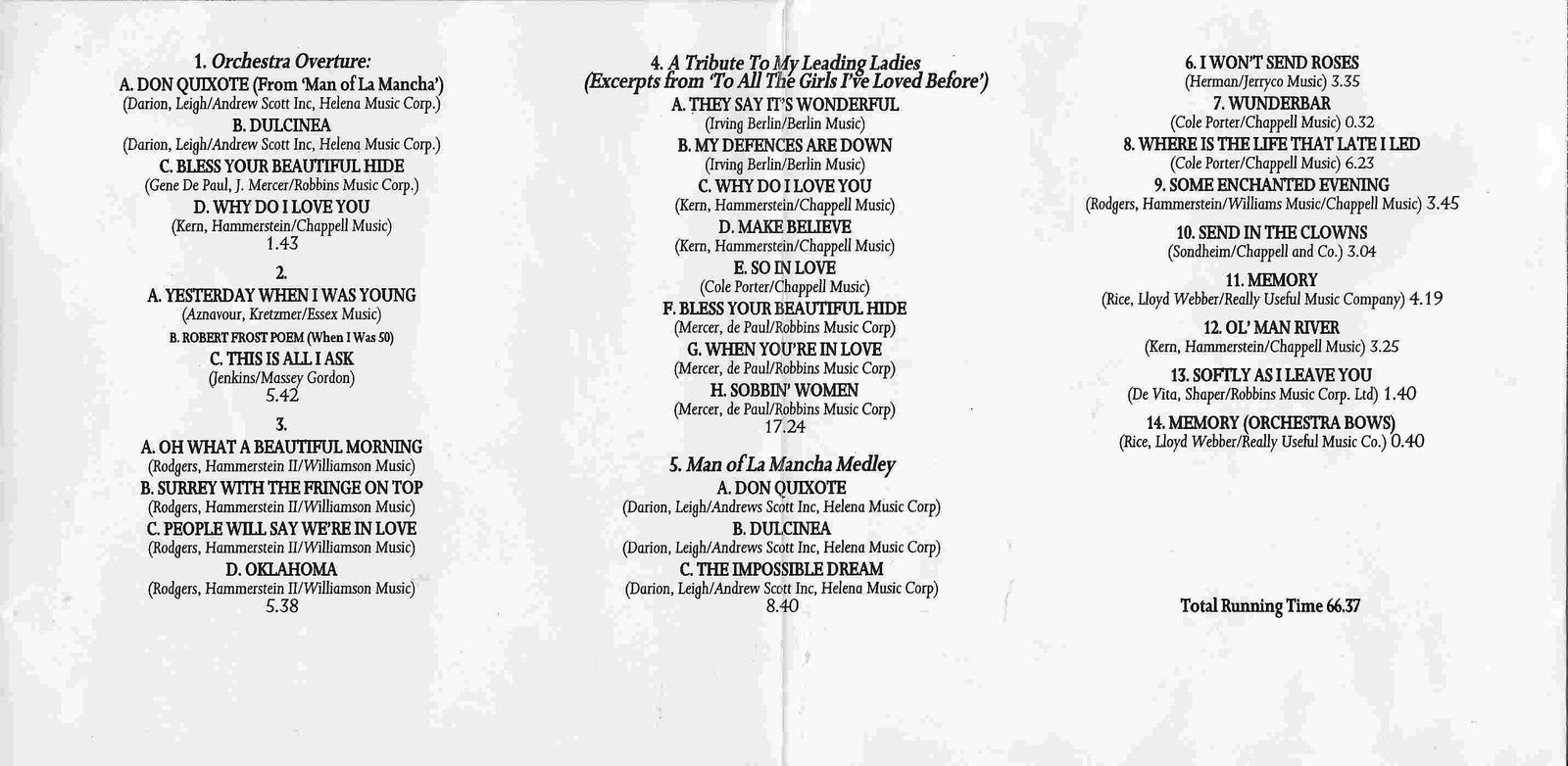 1. Orchestra Overture:
A. DON QUIXOTE (From 'Man of La Mancha')
(Darion, Leigh/Andrew Scott Inc, Helena Music Corp.)
B. DULCINEA
(Darion, Leigh/Andrew Scott Inc, Helena Music Corp.)
C. BLESS YOUR BEAUTIFUL HIDE
(Gene De Paul, J. Mercer/Robbins Music Corp.)
D. WHY DO I LOVE YOU
(Kern, Hammerstein/Chappell Music)
1.43

2.
A. YESTERDAY WHEN I WAS YOUNG
(Aznavour, Kretzmer/Essex Music)
B. ROBERT FROST POEM (When I Was 50)
C. THIS IS ALL I ASK
(Jenkins/Massey Gordon)
5.42

3.
A. OH WHAT A BEAUTIFUL MORNING
(Rodgers, Hammerstein II/Williamson Music)
B. SURREY WITH THE FRINGE ON TOP
(Rodgers, Hammerstein II/Williamson Music)
C. PEOPLE WILL SAY WE'RE IN LOVE
(Rodgers, Hammerstein II/Williamson Music)
D. OKLAHOMA
(Rodgers, Hammerstein II/Williamson Music)
5.38

4. A Tribute To My Leading Ladies
(Excerpts from 'To All The Girls I've Loved Before')
A. THEY SAY IT'S WONDERFUL
(Irving Berlin/Berlin Music)
B. MY DEFENCES ARE DOWN
(Irving Berlin/Berlin Music)
C. WHY DO I LOVE YOU
(Kern, Hammerstein/Chappell Music)
D. MAKE BELIEVE
(Kern, Hammerstein/Chappell Music)
E. SO IN LOVE
(Cole Porter/Chappell Music)
F. BLESS YOUR BEAUTIFUL HIDE
(Mercer, de Paul/Robbins Music Corp)
G. WHEN YOU'RE IN LOVE
(Mercer, de Paul/Robbins Music Corp)
H. SOBBIN' WOMEN
(Mercer, de Paul/Robbins Music Corp)
17.24

5. Man of La Mancha Medley
A. DON QUIXOTE
(Darion, Leigh/Andrews Scott Inc, Helena Music Corp)
B. DULCINEA
(Darion, Leigh/Andrews Scott Inc, Helena Music Corp)
C. THE IMPOSSIBLE DREAM
(Darion, Leigh/Andrew Scott Inc, Helena Music Corp)
8.40

6. I WON'T SEND ROSES
(Herman/Jerryco Music) 3.35
7. WUNDERBAR
(Cole Porter/Chappell Music) 0.32
8. WHERE IS THE LIFE THAT LATE I LED
(Cole Porter/Chappell Music) 6.23
9. SOME ENCHANTED EVENING
(Rodgers, Hammerstein/Williams Music/Chappell Music) 3.45
10. SEND IN THE CLOWNS
(Sondheim/Chappell and Co.) 3.04
11. MEMORY
(Rice, Lloyd Webber/Really Useful Music Company) 4.19
12. OL' MAN RIVER
(Kern, Hammerstein/Chappell Music) 3.25
13. SOFTLY AS I LEAVE YOU
(De Vita, Shaper/Robbins Music Corp. Ltd) 1.40
14. MEMORY (ORCHESTRA BOWS)
(Rice, Lloyd Webber/Really Useful Music Co.) 0.40

Total Running Time 66.37